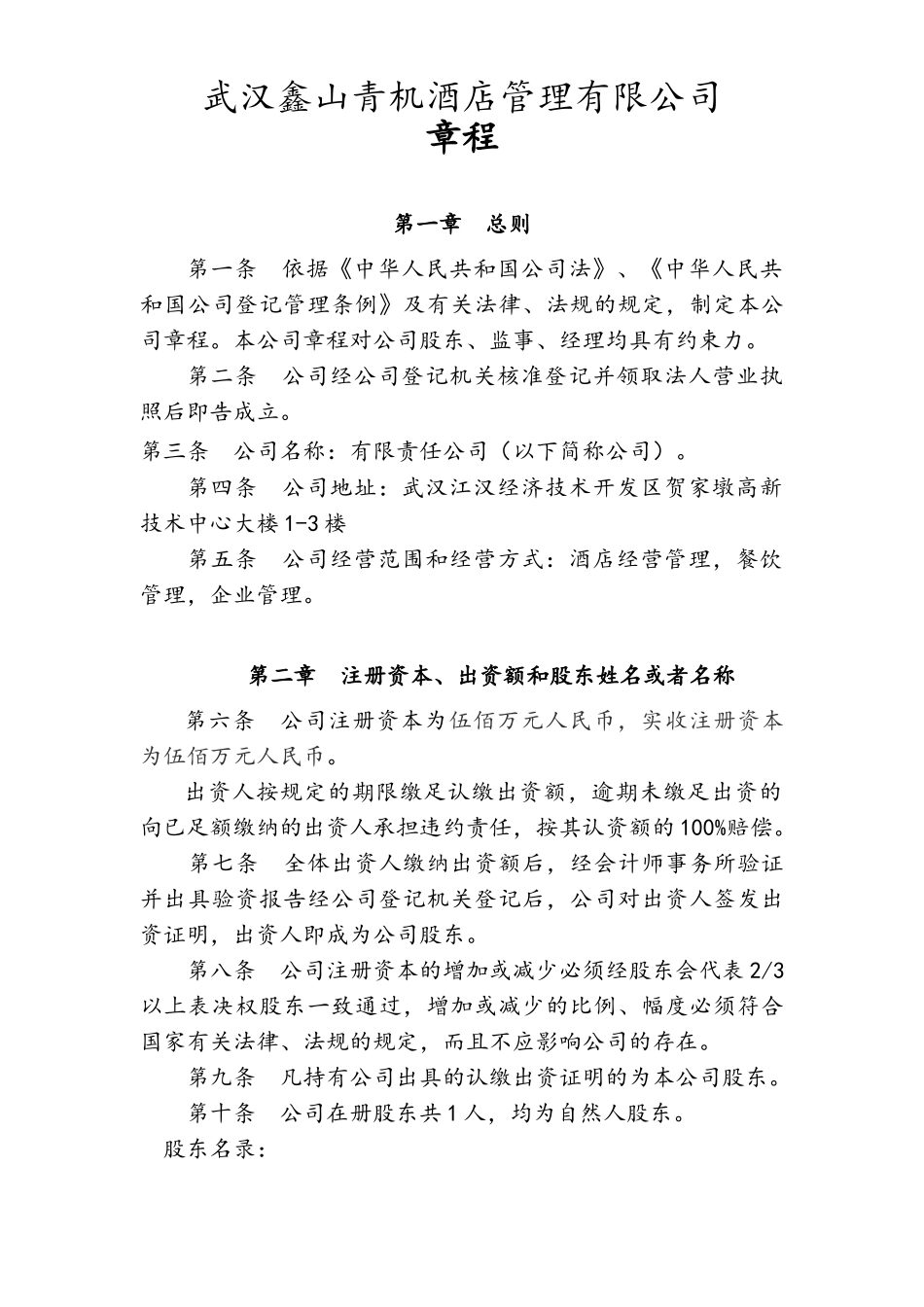 武汉鑫山青机酒店管理有限公司
章程

第一章　总则

第一条　依据《中华人民共和国公司法》、《中华人民共和国公司登记管理条例》及有关法律、法规的规定，制定本公司章程。本公司章程对公司股东、监事、经理均具有约束力。

第二条　公司经公司登记机关核准登记并领取法人营业执照后即告成立。

第三条　公司名称：有限责任公司（以下简称公司）。

第四条　公司地址：武汉江汉经济技术开发区贺家墩高新技术中心大楼1-3楼

第五条　公司经营范围和经营方式：酒店经营管理，餐饮管理，企业管理。

第二章　注册资本、出资额和股东姓名或者名称

第六条　公司注册资本为伍佰万元人民币，实收注册资本为伍佰万元人民币。

出资人按规定的期限缴足认缴出资额，逾期未缴足出资的向已足额缴纳的出资人承担违约责任，按其认资额的100%赔偿。

第七条　全体出资人缴纳出资额后，经会计师事务所验证并出具验资报告经公司登记机关登记后，公司对出资人签发出资证明，出资人即成为公司股东。

第八条　公司注册资本的增加或减少必须经股东会代表2/3以上表决权股东一致通过，增加或减少的比例、幅度必须符合国家有关法律、法规的规定，而且不应影响公司的存在。

第九条　凡持有公司出具的认缴出资证明的为本公司股东。

第十条　公司在册股东共1人，均为自然人股东。

股东名录：